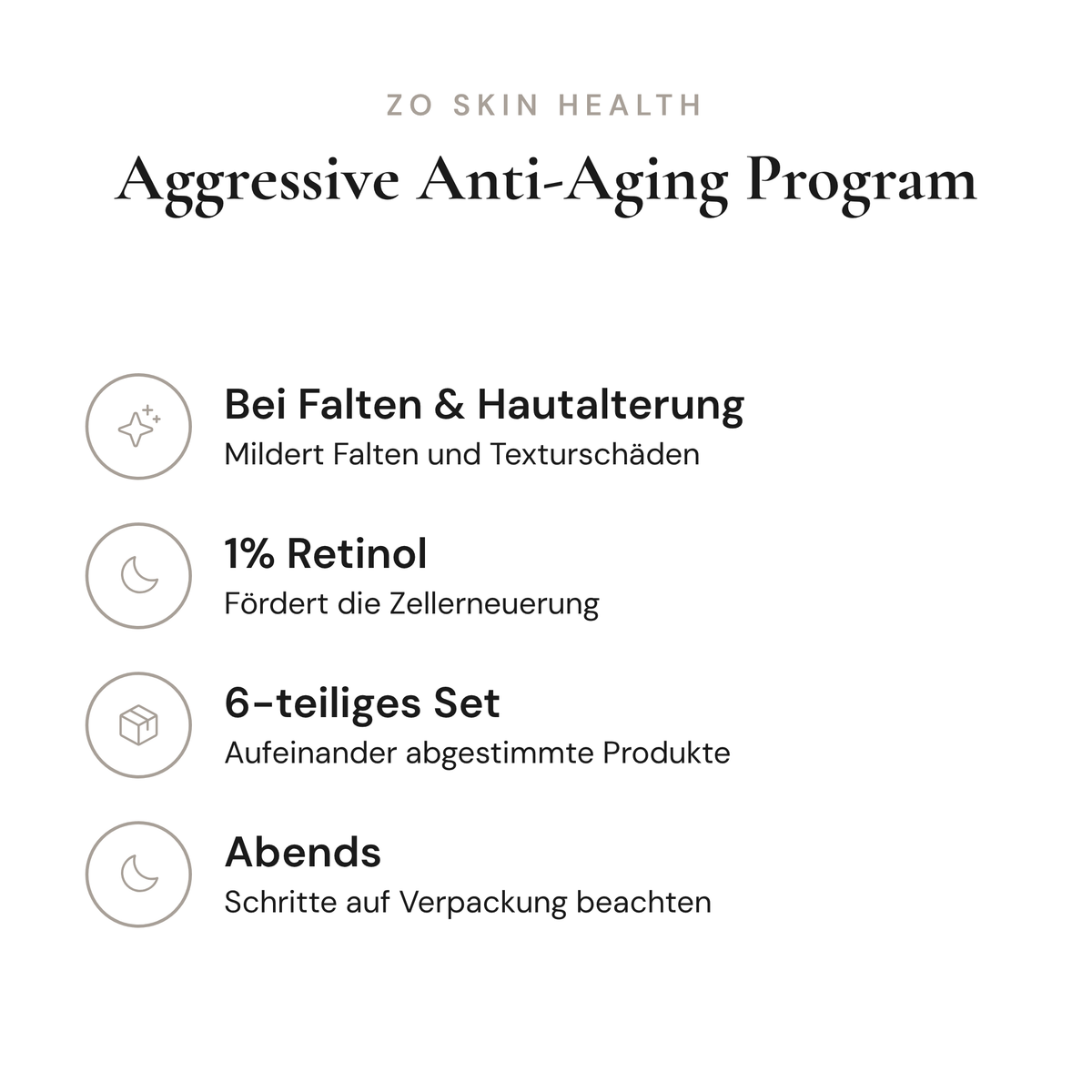 ZO SKIN HEALTH

Aggressive Anti-Aging Program

Bei Falten & Hautalterung
Mildert Falten und Texturschäden

1% Retinol
Fördert die Zellerneuerung

6-teiliges Set
Aufeinander abgestimmte Produkte

Abends
Schritte auf Verpackung beachten